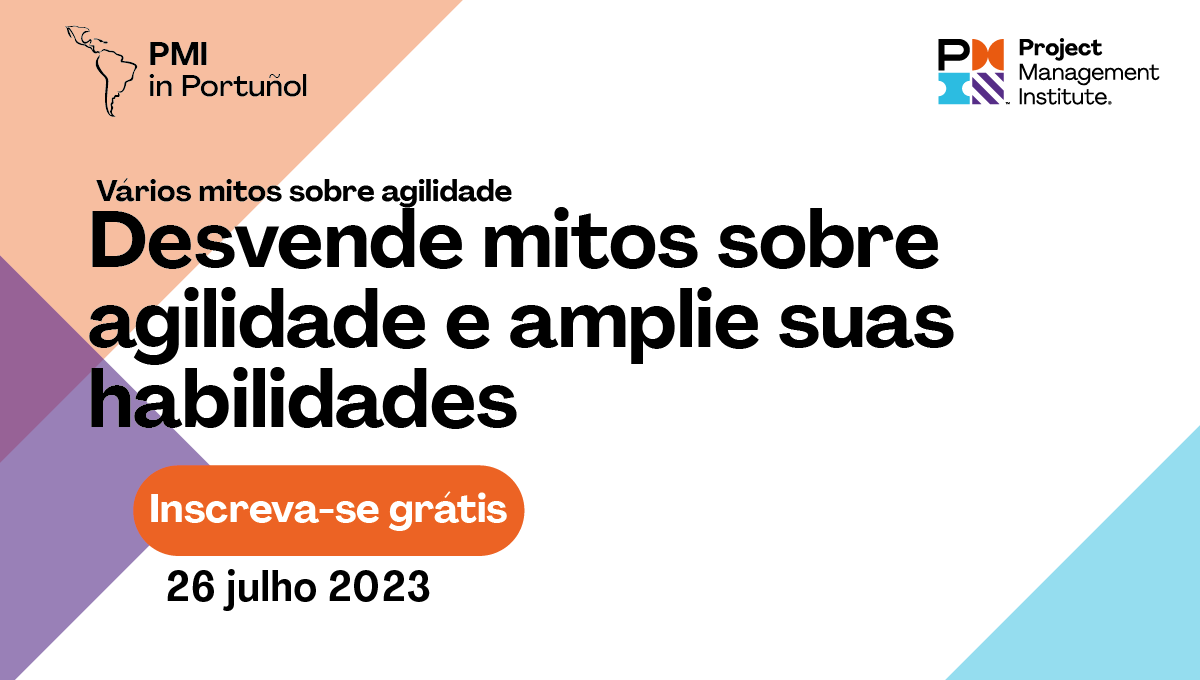 PMI
in Portuñol

Project
Management
Institute.

Vários mitos sobre agilidade

Desvende mitos sobre agilidade e amplie suas habilidades

Inscreva-se grátis

26 julho 2023